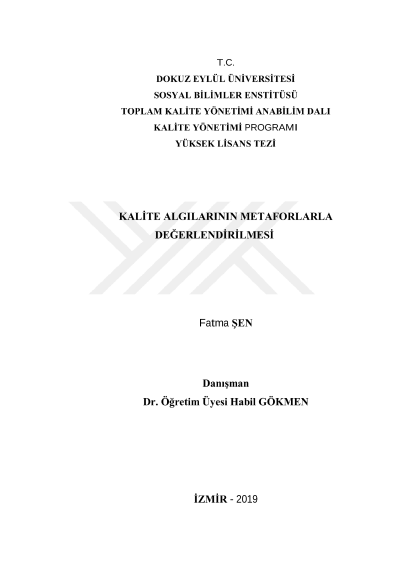 T.C.
DOKUZ EYLÜL ÜNİVERSİTESİ
SOSYAL BİLİMLER ENSTİTÜSÜ
TOPLAM KALİTE YÖNETİMİ ANABİLİM DALI
KALİTE YÖNETİMİ PROGRAMI
YÜKSEK LİSANS TEZİ

KALİTE ALGILARININ METAFORLARLA DEĞERLENDİRİLMESİ

Fatma ŞEN

Danışman
Dr. Öğretim Üyesi Habil GÖKMEN

İZMİR - 2019